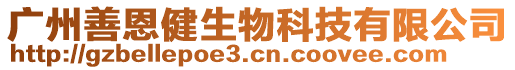 广州善恩健生物科技有限公司
http://gzbellepoe3.cn.coovee.com